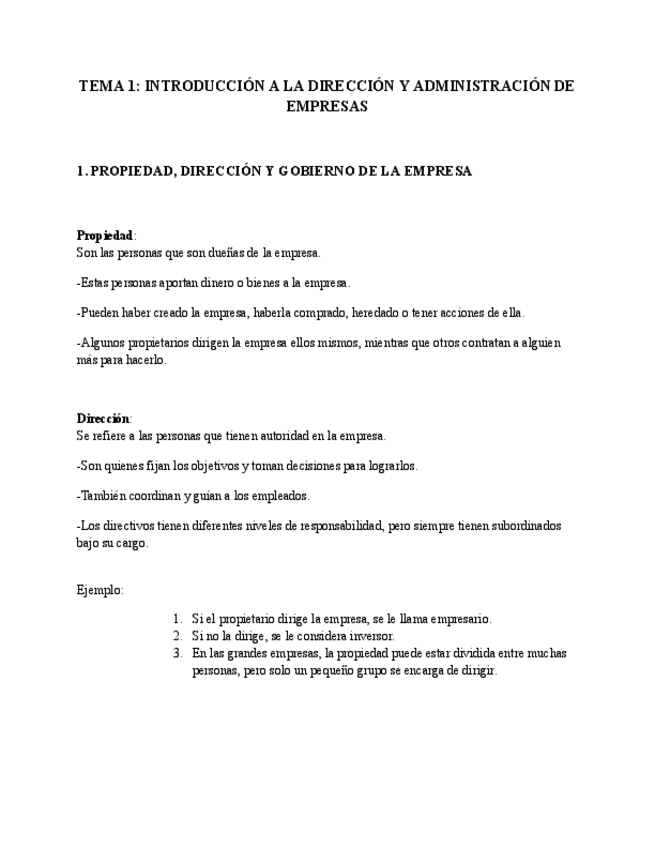 TEMA 1: INTRODUCCIÓN A LA DIRECCIÓN Y ADMINISTRACIÓN DE EMPRESAS

1. PROPIEDAD, DIRECCIÓN Y GOBIERNO DE LA EMPRESA

Propiedad:
Son las personas que son dueñas de la empresa.

-Estas personas aportan dinero o bienes a la empresa.

-Pueden haber creado la empresa, haberla comprado, heredado o tener acciones de ella.

-Algunos propietarios dirigen la empresa ellos mismos, mientras que otros contratan a alguien más para hacerlo.

Dirección:
Se refiere a las personas que tienen autoridad en la empresa.

-Son quienes fijan los objetivos y toman decisiones para lograrlos.

-También coordinan y guían a los empleados.

-Los directivos tienen diferentes niveles de responsabilidad, pero siempre tienen subordinados bajo su cargo.

Ejemplo:

1. Si el propietario dirige la empresa, se le llama empresario.
2. Si no la dirige, se le considera inversor.
3. En las grandes empresas, la propiedad puede estar dividida entre muchas personas, pero solo un pequeño grupo se encarga de dirigir.